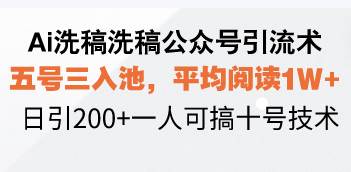 Ai洗稿洗稿公众号引流术
五号三入池，平均阅读1W+
日引200+一人可搞十号技术